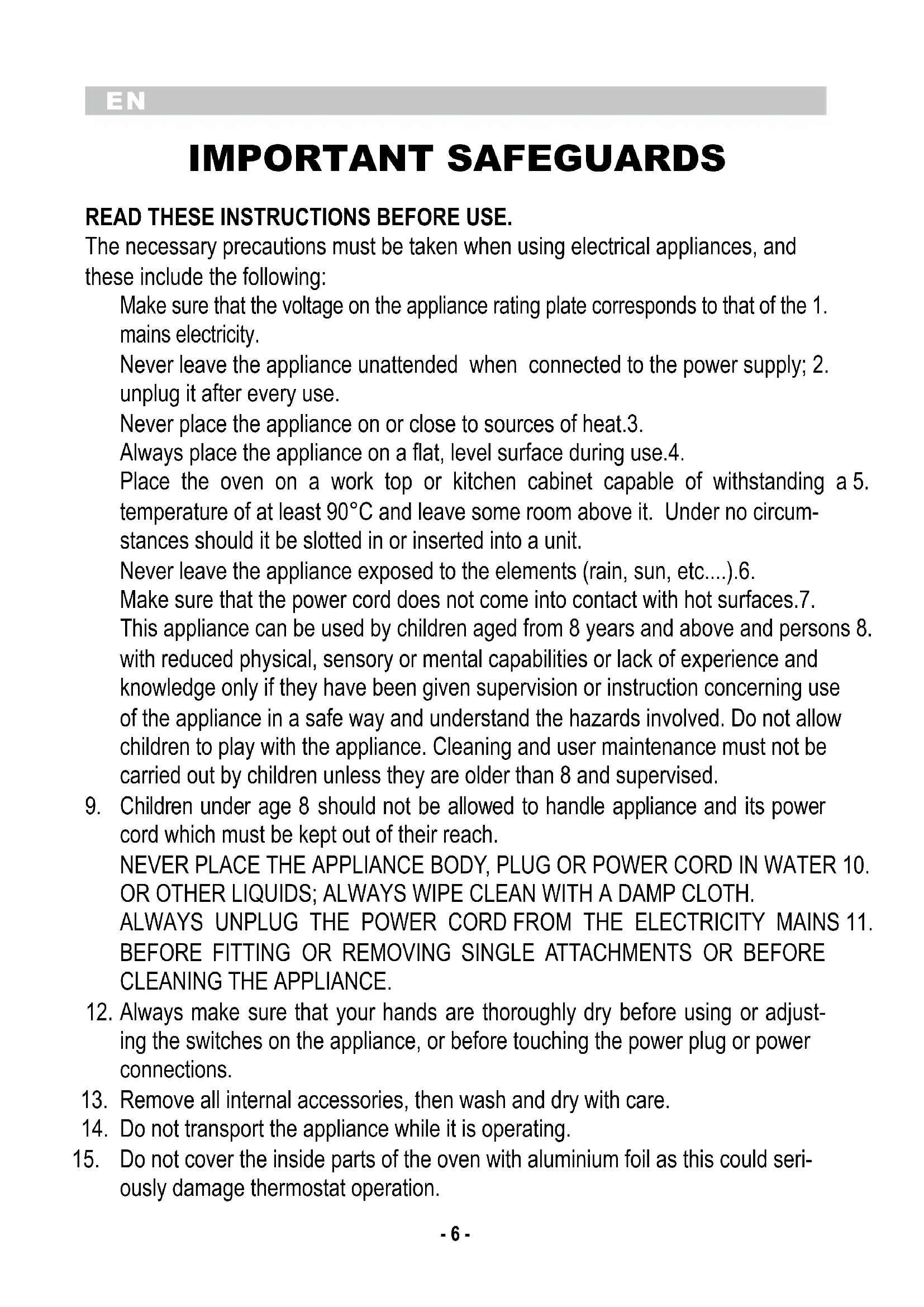 EN

IMPORTANT SAFEGUARDS

READ THESE INSTRUCTIONS BEFORE USE.
The necessary precautions must be taken when using electrical appliances, and these include the following:

Make sure that the voltage on the appliance rating plate corresponds to that of the 1. mains electricity.

Never leave the appliance unattended when connected to the power supply; 2. unplug it after every use.

Never place the appliance on or close to sources of heat.3.

Always place the appliance on a flat, level surface during use.4.

Place the oven on a work top or kitchen cabinet capable of withstanding a 5. temperature of at least 90°C and leave some room above it. Under no circumstances should it be slotted in or inserted into a unit.

Never leave the appliance exposed to the elements (rain, sun, etc....).6.

Make sure that the power cord does not come into contact with hot surfaces.7.

This appliance can be used by children aged from 8 years and above and persons 8. with reduced physical, sensory or mental capabilities or lack of experience and knowledge only if they have been given supervision or instruction concerning use of the appliance in a safe way and understand the hazards involved. Do not allow children to play with the appliance. Cleaning and user maintenance must not be carried out by children unless they are older than 8 and supervised.

9. Children under age 8 should not be allowed to handle appliance and its power cord which must be kept out of their reach.

NEVER PLACE THE APPLIANCE BODY, PLUG OR POWER CORD IN WATER 10. OR OTHER LIQUIDS; ALWAYS WIPE CLEAN WITH A DAMP CLOTH.

ALWAYS UNPLUG THE POWER CORD FROM THE ELECTRICITY MAINS 11. BEFORE FITTING OR REMOVING SINGLE ATTACHMENTS OR BEFORE CLEANING THE APPLIANCE.

12. Always make sure that your hands are thoroughly dry before using or adjusting the switches on the appliance, or before touching the power plug or power connections.

13. Remove all internal accessories, then wash and dry with care.

14. Do not transport the appliance while it is operating.

15. Do not cover the inside parts of the oven with aluminium foil as this could seriously damage thermostat operation.

- 6 -